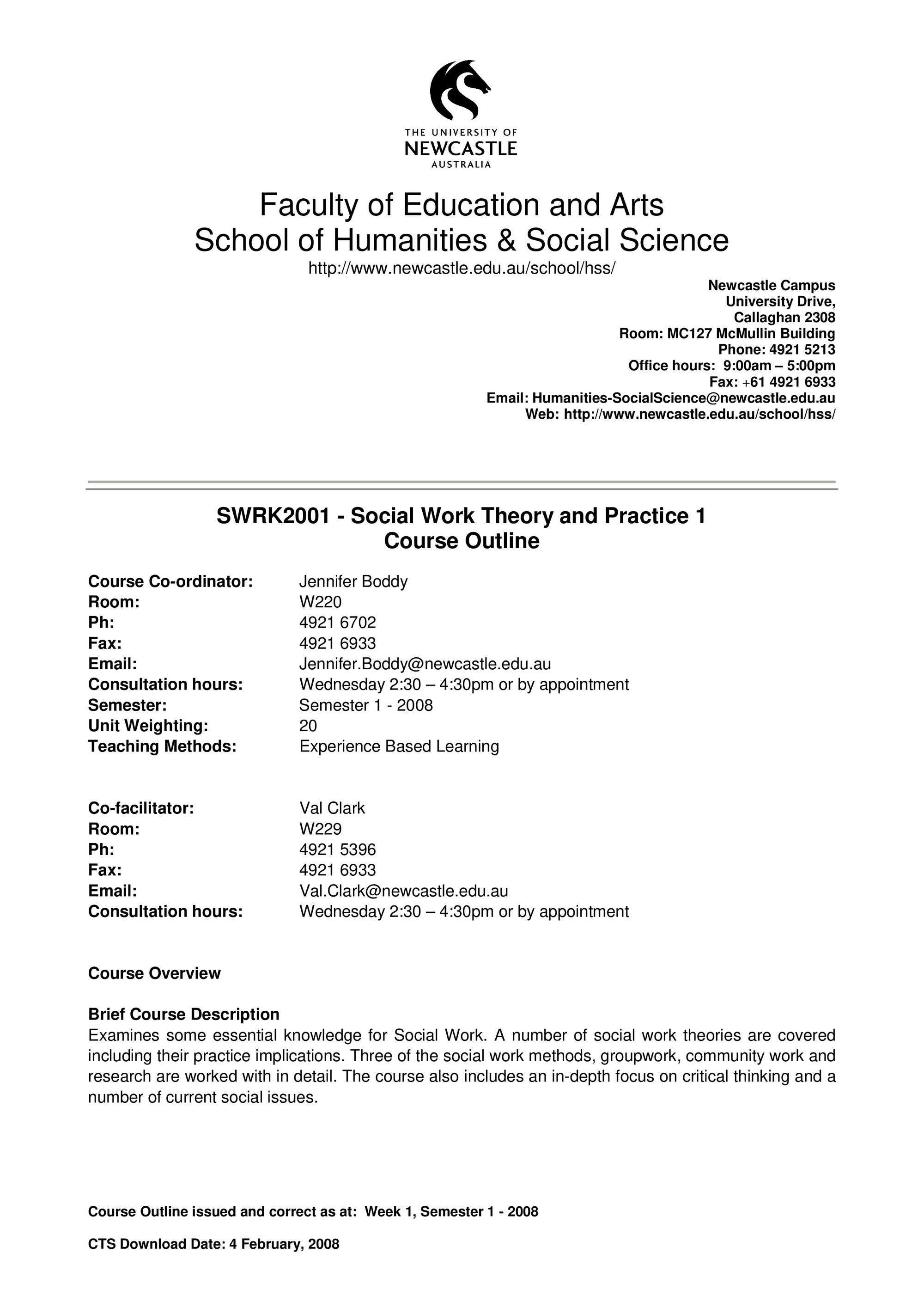 THE UNIVERSITY OF
NEWCASTLE
AUSTRALIA

Faculty of Education and Arts
School of Humanities & Social Science
http://www.newcastle.edu.au/school/hss/

Newcastle Campus
University Drive,
Callaghan 2308
Room: MC127 McMullin Building
Phone: 4921 5213
Office hours: 9:00am – 5:00pm
Fax: +61 4921 6933
Email: Humanities-SocialScience@newcastle.edu.au
Web: http://www.newcastle.edu.au/school/hss/

SWRK2001 - Social Work Theory and Practice 1
Course Outline

Course Co-ordinator: Jennifer Boddy
Room: W220
Ph: 4921 6702
Fax: 4921 6933
Email: Jennifer.Boddy@newcastle.edu.au
Consultation hours: Wednesday 2:30 – 4:30pm or by appointment
Semester: Semester 1 - 2008
Unit Weighting: 20
Teaching Methods: Experience Based Learning

Co-facilitator: Val Clark
Room: W229
Ph: 4921 5396
Fax: 4921 6933
Email: Val.Clark@newcastle.edu.au
Consultation hours: Wednesday 2:30 – 4:30pm or by appointment

Course Overview

Brief Course Description
Examines some essential knowledge for Social Work. A number of social work theories are covered including their practice implications. Three of the social work methods, groupwork, community work and research are worked with in detail. The course also includes an in-depth focus on critical thinking and a number of current social issues.

Course Outline issued and correct as at: Week 1, Semester 1 - 2008

CTS Download Date: 4 February, 2008